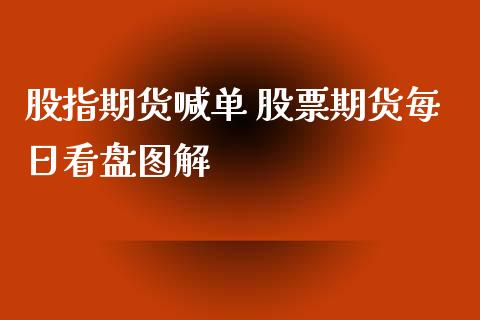 股指期货喊单 股票期货每日看盘图解